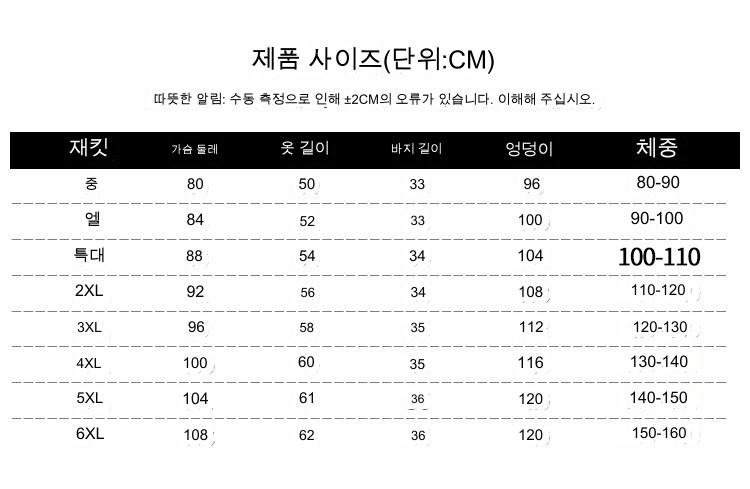 제품 사이즈(단위:CM)

따뜻한 알림: 수동 측정으로 인해 ±2CM의 오류가 있습니다. 이해해 주십시오.

| 재킷 | 가슴 둘레 | 옷 길이 | 바지 길이 | 엉덩이 | 체중 |
|---|---|---|---|---|---|
| 중 | 80 | 50 | 33 | 96 | 80-90 |
| 엘 | 84 | 52 | 33 | 100 | 90-100 |
| 특대 | 88 | 54 | 34 | 104 | 100-110 |
| 2XL | 92 | 56 | 34 | 108 | 110-120 |
| 3XL | 96 | 58 | 35 | 112 | 120-130 |
| 4XL | 100 | 60 | 35 | 116 | 130-140 |
| 5XL | 104 | 61 | 36 | 120 | 140-150 |
| 6XL | 108 | 62 | 36 | 120 | 150-160 |